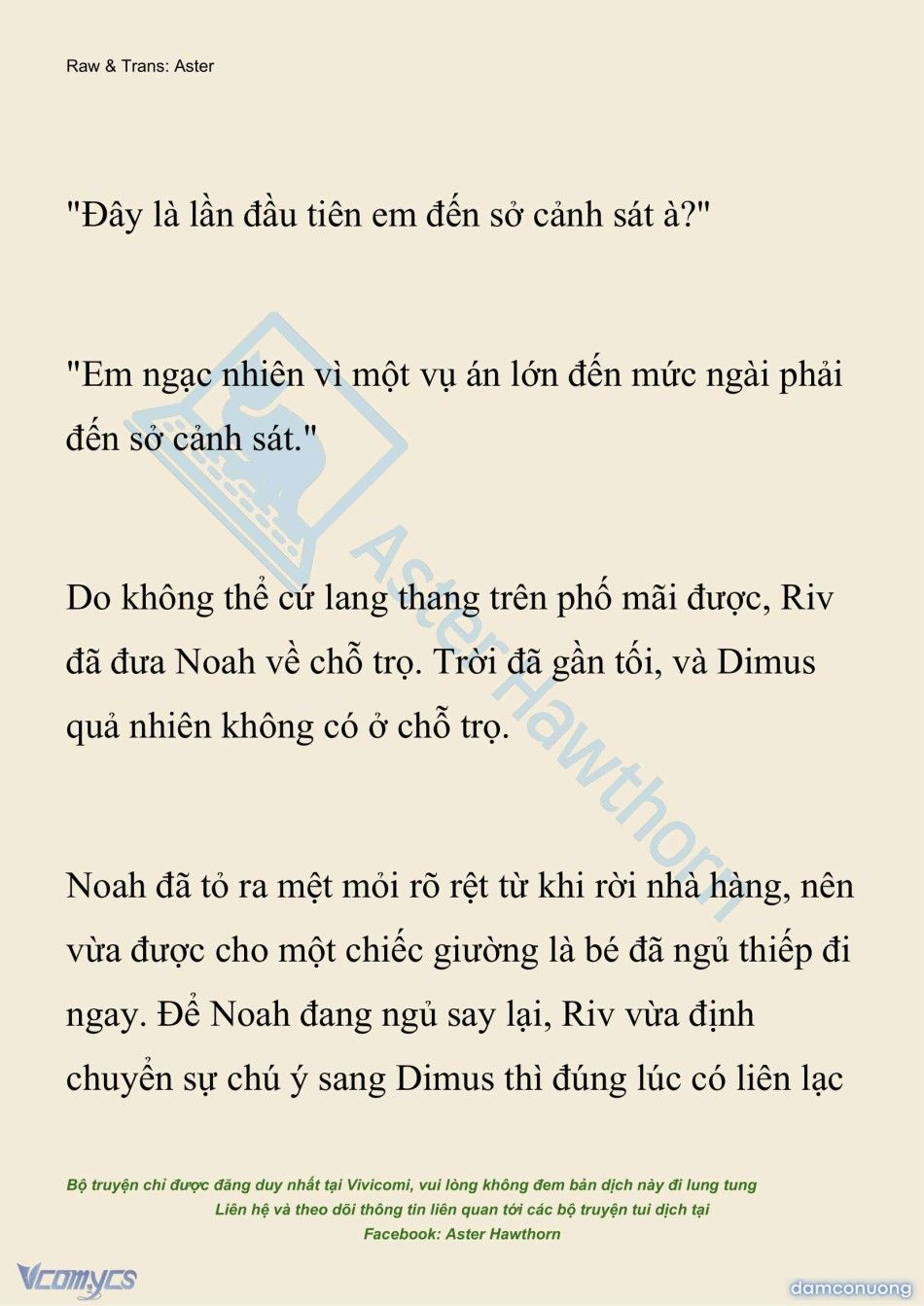 Raw & Trans: Aster

"Đây là lần đầu tiên em đến sở cảnh sát à?"

"Em ngạc nhiên vì một vụ án lớn đến mức ngài phải đến sở cảnh sát."

Do không thể cứ lang thang trên phố mãi được, Riv đã đưa Noah về chỗ trọ. Trời đã gần tối, và Dimus quả nhiên không có ở chỗ trọ.

Noah đã tỏ ra mệt mỏi rõ rệt từ khi rời nhà hàng, nên vừa được cho một chiếc giường là bé đã ngủ thiếp đi ngay. Để Noah đang ngủ say lại, Riv vừa định chuyển sự chú ý sang Dimus thì đúng lúc có liên lạc

Aster Hawthorn

Bộ truyện chỉ được đăng duy nhất tại Vivicomi, vui lòng không đem bản dịch này đi lung tung
Liên hệ và theo dõi thông tin liên quan tới các bộ truyện tui dịch tại
Facebook: Aster Hawthorn

Vcomycs

damconuong